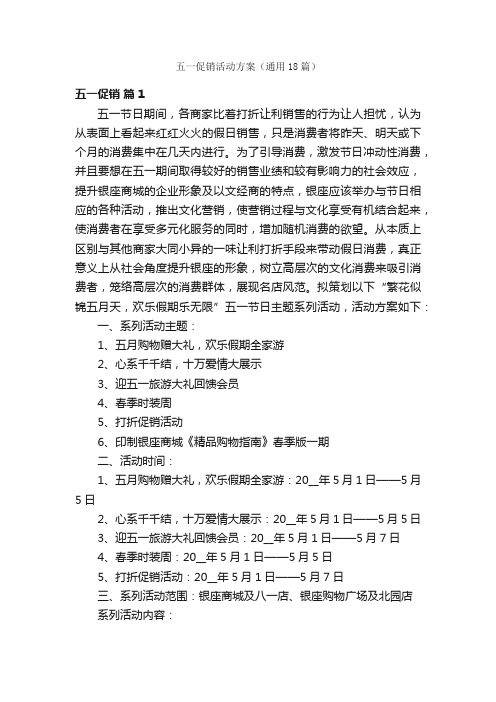 五一促销活动方案（通用18篇）

五一促销 篇1

五一节日期间，各商家比着打折让利销售的行为让人担忧，认为从表面上看起来红红火火的假日销售，只是消费者将昨天、明天或下个月的消费集中在几天内进行。为了引导消费，激发节日冲动性消费，并且要想在五一期间取得较好的销售业绩和较有影响力的社会效应，提升银座商城的企业形象及以文经商的特点，银座应该举办与节日相应的各种活动，推出文化营销，使营销过程与文化享受有机结合起来，使消费者在享受多元化服务的同时，增加随机消费的欲望。从本质上区别与其他商家大同小异的一味让利打折手段来带动假日消费，真正意义上从社会角度提升银座的形象，树立高层次的文化消费来吸引消费者，笼络高层次的消费群体，展现名店风范。拟策划以下“繁花似锦五月天，欢乐假期乐无限”五一节日主题系列活动，活动方案如下：

一、系列活动主题：

1、五月购物赠大礼，欢乐假期全家游

2、心系千千结，十万爱情大展示

3、迎五一旅游大礼回馈会员

4、春季时装周

5、打折促销活动

6、印制银座商城《精品购物指南》春季版一期

二、活动时间：

1、五月购物赠大礼，欢乐假期全家游：20__年5月1日——5月5日

2、心系千千结，十万爱情大展示：20__年5月1日——5月5日

3、迎五一旅游大礼回馈会员：20__年5月1日——5月7日

4、春季时装周：20__年5月1日——5月5日

5、打折促销活动：20__年5月1日——5月7日

三、系列活动范围：银座商城及八一店、银座购物广场及北园店

系列活动内容：